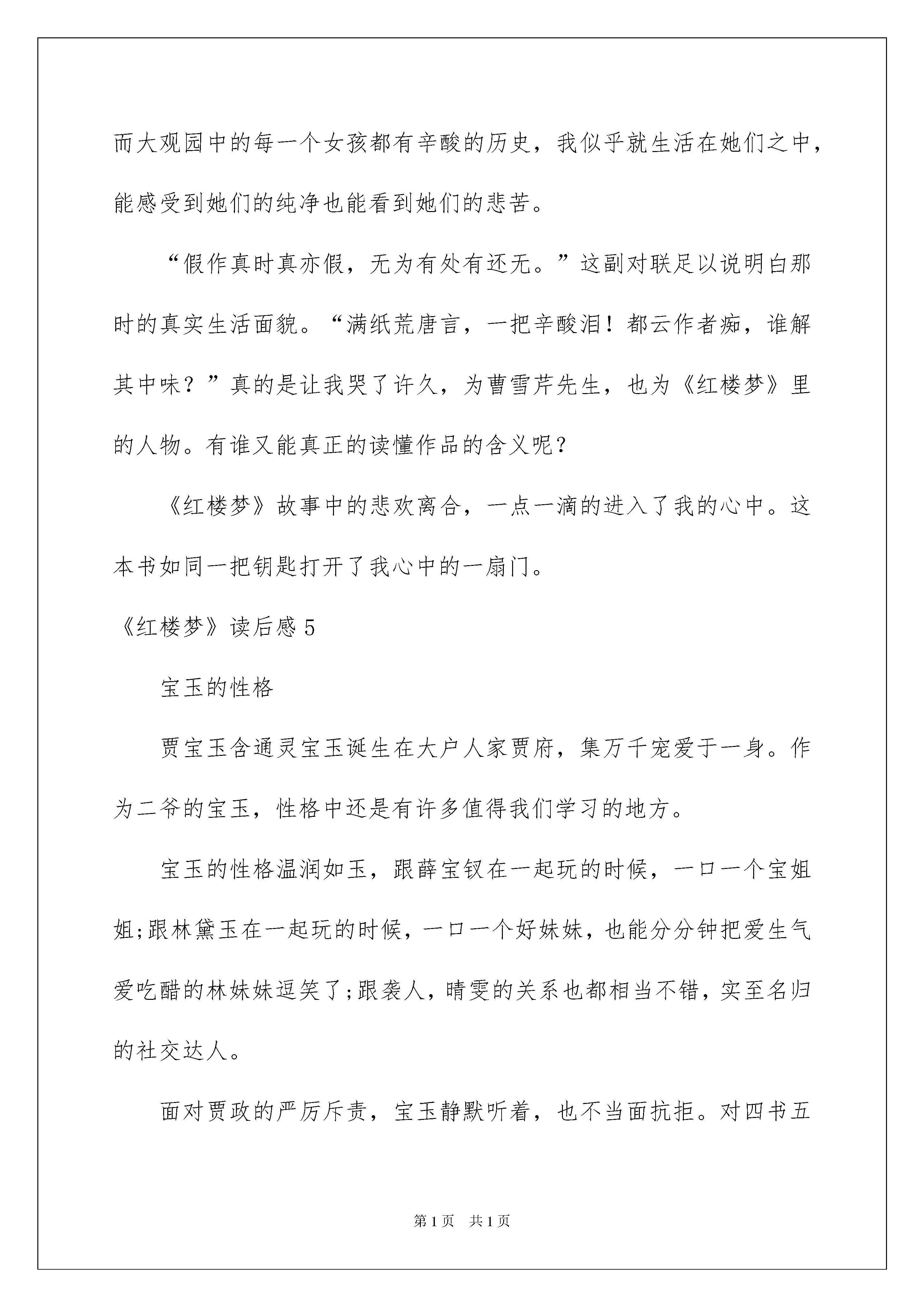 而大观园中的每一个女孩都有辛酸的历史，我似乎就生活在她们之中，能感受到她们的纯净也能看到她们的悲苦。

“假作真时真亦假，无为有处有还无。”这副对联足以说明白那时的真实生活面貌。“满纸荒唐言，一把辛酸泪！都云作者痴，谁解其中味？”真的是让我哭了许久，为曹雪芹先生，也为《红楼梦》里的人物。有谁又能真正的读懂作品的含义呢？

《红楼梦》故事中的悲欢离合，一点一滴的进入了我的心中。这本书如同一把钥匙打开了我心中的一扇门。

《红楼梦》读后感 5

宝玉的性格

贾宝玉含通灵宝玉诞生在大户人家贾府，集万千宠爱于一身。作为二爷的宝玉，性格中还是有许多值得我们学习的地方。

宝玉的性格温润如玉，跟薛宝钗在一起玩的时候，一口一个宝姐姐;跟林黛玉在一起玩的时候，一口一个好妹妹，也能分分钟把爱生气爱吃醋的林妹妹逗笑了;跟袭人，晴雯的关系也都相当不错，实至名归的社交达人。

面对贾政的严厉斥责，宝玉静默听着，也不当面抗拒。对四书五

第 1 页 共 1 页